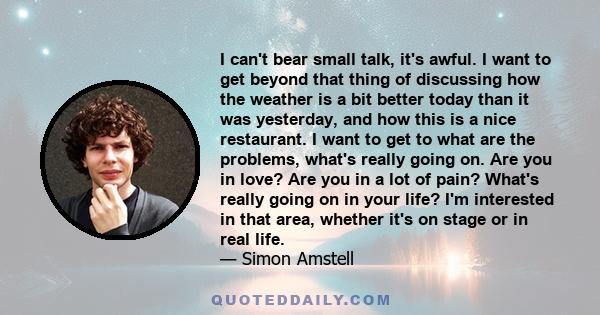 I can't bear small talk, it's awful. I want to get beyond that thing of discussing how the weather is a bit better today than it was yesterday, and how this is a nice restaurant. I want to get to what are the problems, what's really going on. Are you in love? Are you in a lot of pain? What's really going on in your life? I'm interested in that area, whether it's on stage or in real life.
— Simon Amstell

QUOTEDDAILY.COM